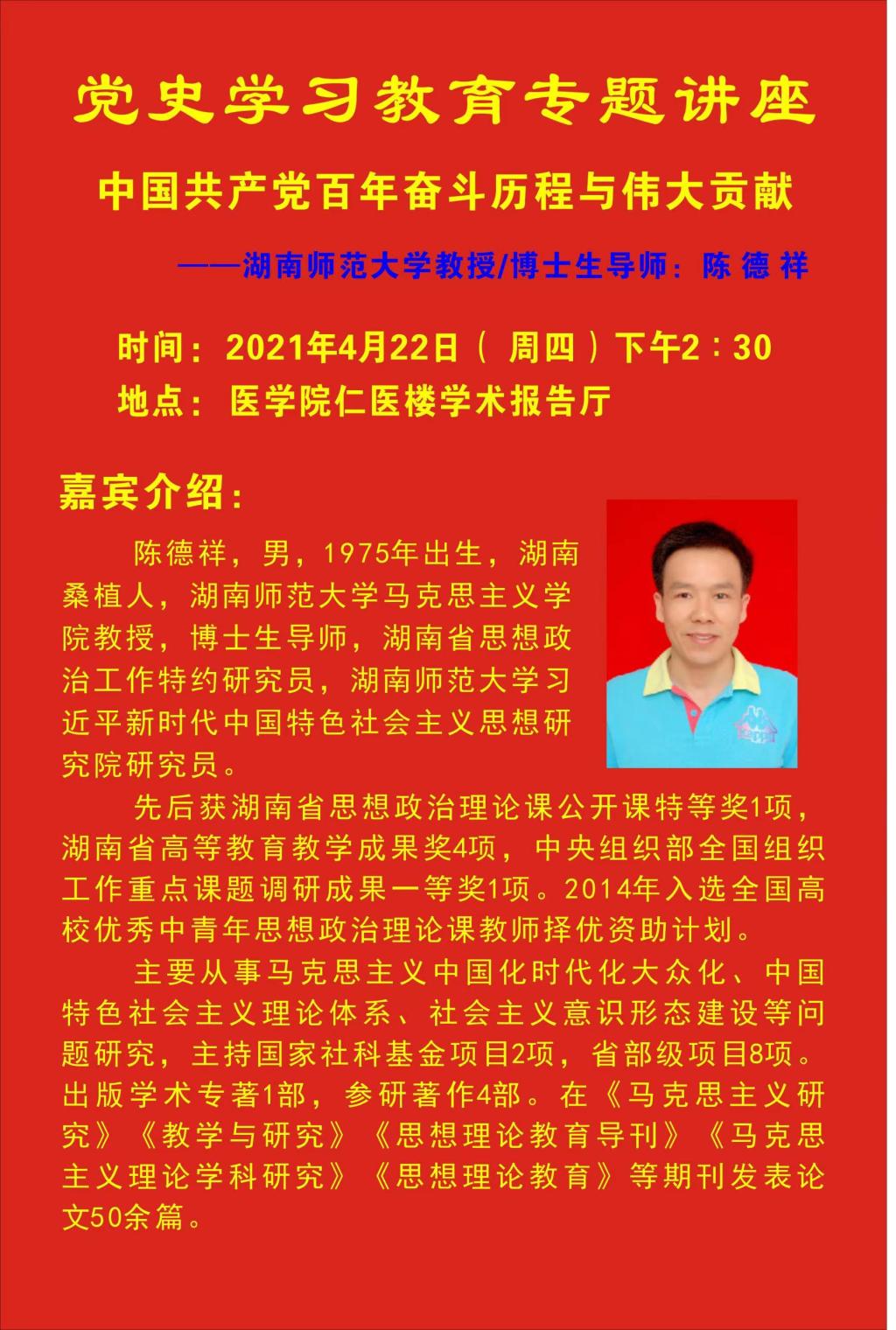 党史学习教育专题讲座

中国共产党百年奋斗历程与伟大贡献

——湖南师范大学教授/博士生导师：陈 德 祥

时间：2021年4月22日（ 周四 ）下午2：30
地点：医学院仁医楼学术报告厅

嘉宾介绍：

陈德祥，男，1975年出生，湖南桑植人，湖南师范大学马克思主义学院教授，博士生导师，湖南省思想政治工作特约研究员，湖南师范大学习近平新时代中国特色社会主义思想研究院研究员。

先后获湖南省思想政治理论课公开课特等奖1项，湖南省高等教育教学成果奖4项，中央组织部全国组织工作重点课题调研成果一等奖1项。2014年入选全国高校优秀中青年思想政治理论课教师择优资助计划。

主要从事马克思主义中国化时代化大众化、中国特色社会主义理论体系、社会主义意识形态建设等问题研究，主持国家社科基金项目2项，省部级项目8项。出版学术专著1部，参研著作4部。在《马克思主义研究》《教学与研究》《思想理论教育导刊》《马克思主义理论学科研究》《思想理论教育》等期刊发表论文50余篇。